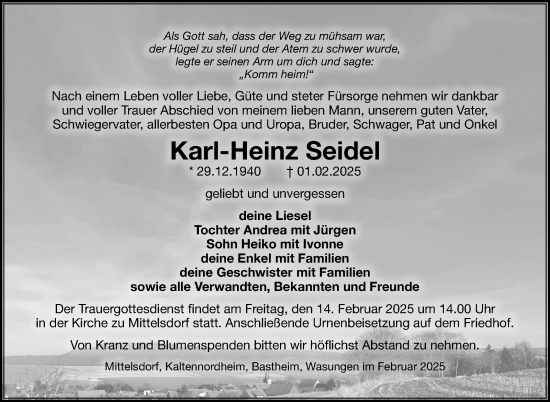 Als Gott sah, dass der Weg zu mühsam war, der Hügel zu steil und der Atem zu schwer wurde, legte er seinen Arm um dich und sagte: „Komm heim!“

Nach einem Leben voller Liebe, Güte und steter Fürsorge nehmen wir dankbar und voller Trauer Abschied von meinem lieben Mann, unserem guten Vater, Schwiegervater, allerbesten Opa und Uropa, Bruder, Schwager, Pat und Onkel

Karl-Heinz Seidel

* 29.12.1940 † 01.02.2025

geliebt und unvergessen

deine Liesel
Tochter Andrea mit Jürgen
Sohn Heiko mit Ivonne
deine Enkel mit Familien
deine Geschwister mit Familien
sowie alle Verwandten, Bekannten und Freunde

Der Trauergottesdienst findet am Freitag, den 14. Februar 2025 um 14.00 Uhr in der Kirche zu Mittelsdorf statt. Anschließende Urnenbeisetzung auf dem Friedhof.

Von Kranz und Blumenspenden bitten wir höflichst Abstand zu nehmen.

Mittelsdorf, Kaltennordheim, Bastheim, Wasungen im Februar 2025